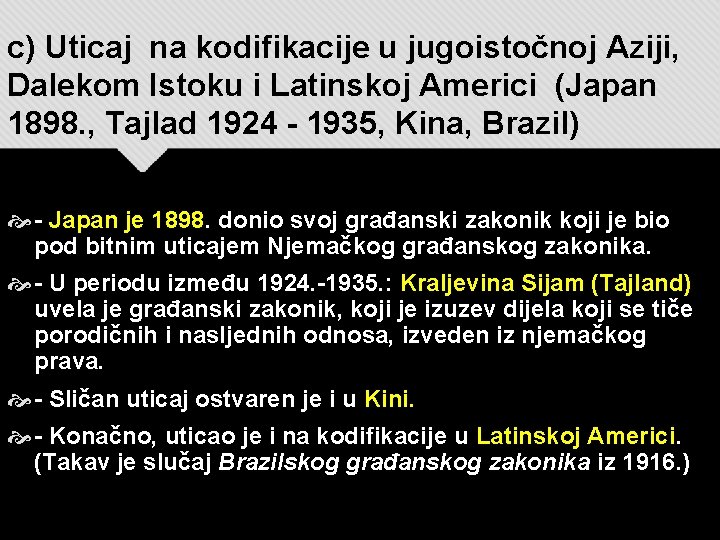 c) Uticaj na kodifikacije u jugoistočnoj Aziji, Dalekom Istoku i Latinskoj Americi (Japan 1898., Tajlad 1924 - 1935, Kina, Brazil)

- Japan je 1898. donio svoj građanski zakonik koji je bio pod bitnim uticajem Njemačkog građanskog zakonika.

- U periodu između 1924.-1935.: Kraljevina Sijam (Tajland) uvela je građanski zakonik, koji je izuzev dijela koji se tiče porodičnih i nasljednih odnosa, izveden iz njemačkog prava.

- Sličan uticaj ostvaren je i u Kini.

- Konačno, uticao je i na kodifikacije u Latinskoj Americi. (Takav je slučaj Brazilskog građanskog zakonika iz 1916.)